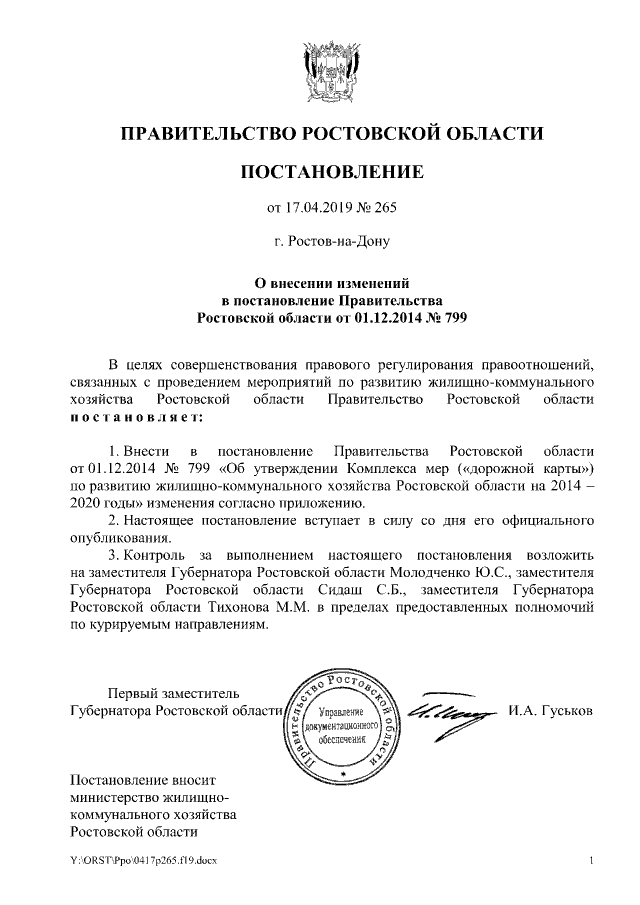 ПРАВИТЕЛЬСТВО РОСТОВСКОЙ ОБЛАСТИ

ПОСТАНОВЛЕНИЕ

от 17.04.2019 № 265

г. Ростов-на-Дону

О внесении изменений в постановление Правительства Ростовской области от 01.12.2014 № 799

В целях совершенствования правового регулирования правоотношений, связанных с проведением мероприятий по развитию жилищно-коммунального хозяйства Ростовской области Правительство Ростовской области постановляет:

1. Внести в постановление Правительства Ростовской области от 01.12.2014 № 799 «Об утверждении Комплекса мер («дорожной карты») по развитию жилищно-коммунального хозяйства Ростовской области на 2014 – 2020 годы» изменения согласно приложению.

2. Настоящее постановление вступает в силу со дня его официального опубликования.

3. Контроль за выполнением настоящего постановления возложить на заместителя Губернатора Ростовской области Молодченко Ю.С., заместителя Губернатора Ростовской области Сидаш С.Б., заместителя Губернатора Ростовской области Тихонова М.М. в пределах предоставленных полномочий по курируемым направлениям.

Первый заместитель Губернатора Ростовской области

Правительство Ростовской области
Управление документационного обеспечения

И.А. Гуськов

Постановление вносит министерство жилищно-коммунального хозяйства Ростовской области

Y:\ORST\Ppo\0417p265.f19.docx

1